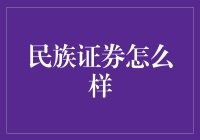 民族证券怎么样